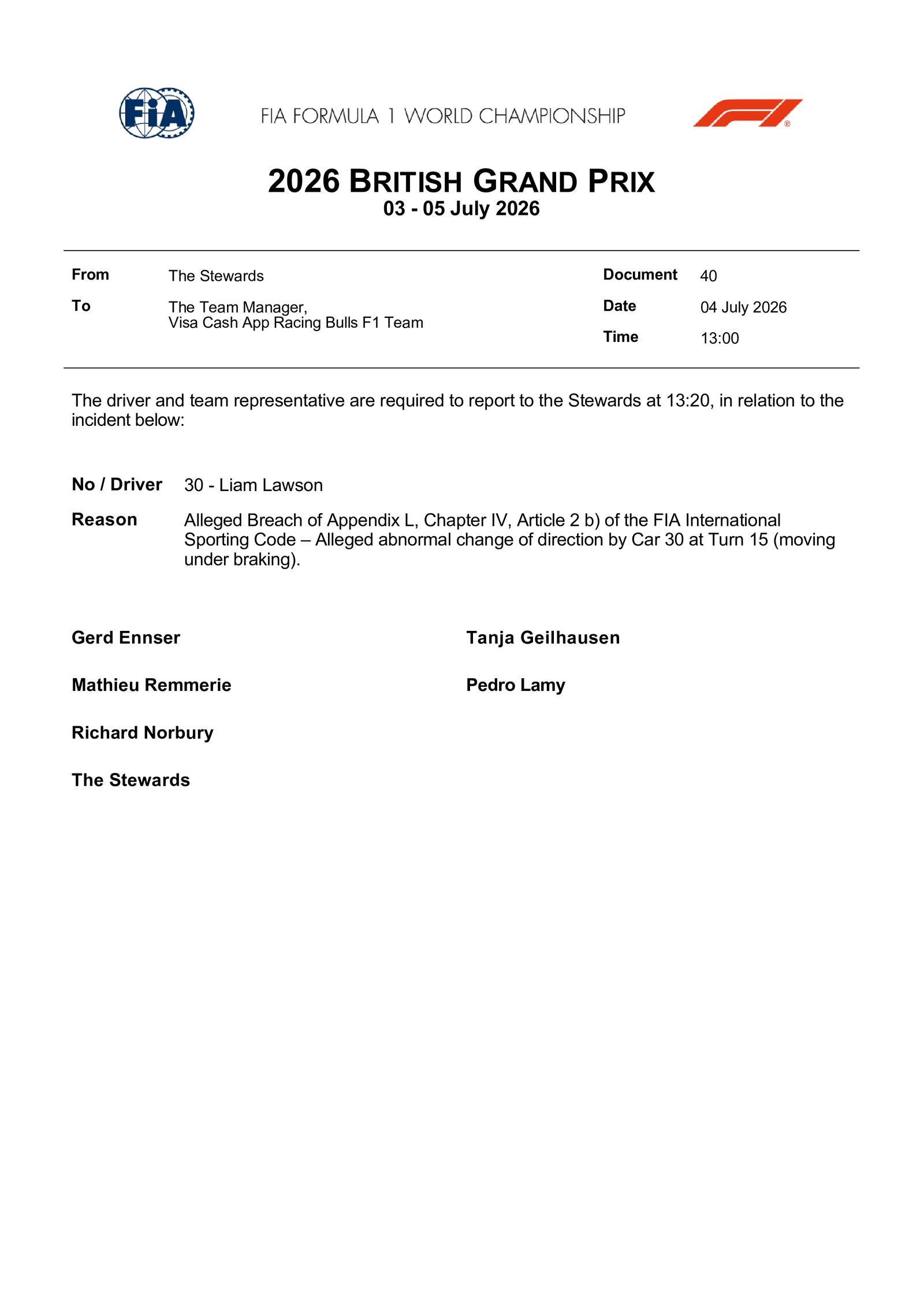 FIA

FIA FORMULA 1 WORLD CHAMPIONSHIP

2026 BRITISH GRAND PRIX
03 - 05 July 2026

From
The Stewards

To
The Team Manager,
Visa Cash App Racing Bulls F1 Team

Document
40

Date
04 July 2026

Time
13:00

The driver and team representative are required to report to the Stewards at 13:20, in relation to the incident below:

No / Driver
30 - Liam Lawson

Reason
Alleged Breach of Appendix L, Chapter IV, Article 2 b) of the FIA International Sporting Code – Alleged abnormal change of direction by Car 30 at Turn 15 (moving under braking).

Gerd Ennser

Mathieu Remmerie

Richard Norbury

The Stewards

Tanja Geilhausen

Pedro Lamy